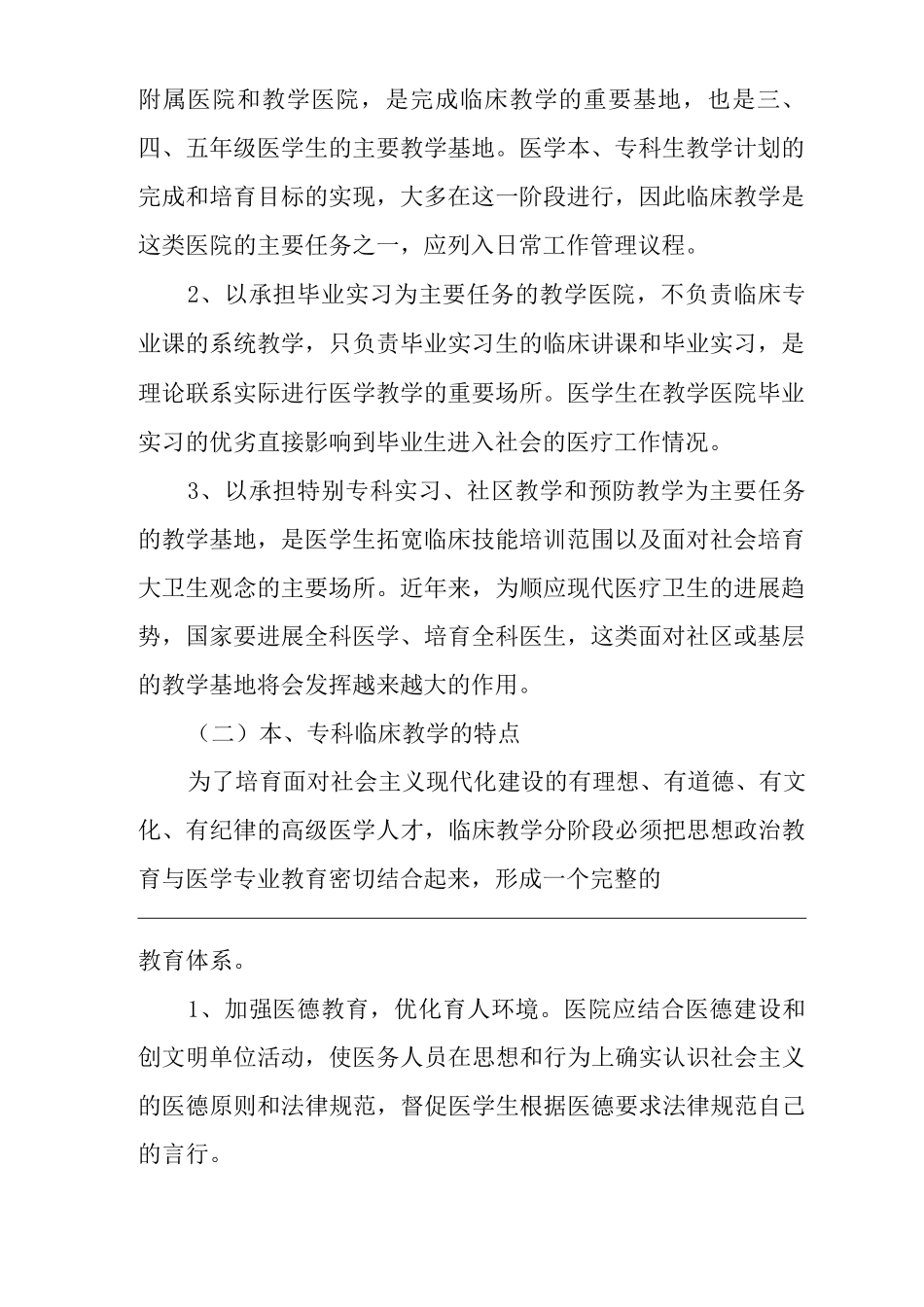 附属医院和教学医院，是完成临床教学的重要基地，也是三、四、五年级医学生的主要教学基地。医学本、专科生教学计划的完成和培育目标的实现，大多在这一阶段进行，因此临床教学是这类医院的主要任务之一，应列入日常工作管理议程。

2、以承担毕业实习为主要任务的教学医院，不负责临床专业课的系统教学，只负责毕业实习生的临床讲课和毕业实习，是理论联系实际进行医学教学的重要场所。医学生在教学医院毕业实习的优劣直接影响到毕业生进入社会的医疗工作情况。

3、以承担特别专科实习、社区教学和预防教学为主要任务的教学基地，是医学生拓宽临床技能培训范围以及面对社会培育大卫生观念的主要场所。近年来，为顺应现代医疗卫生的进展趋势，国家要进展全科医学、培育全科医生，这类面对社区或基层的教学基地将会发挥越来越大的作用。

（二）本、专科临床教学的特点

为了培育面对社会主义现代化建设的有理想、有道德、有文化、有纪律的高级医学人才，临床教学分阶段必须把思想政治教育与医学专业教育密切结合起来，形成一个完整的

教育体系。

1、加强医德教育，优化育人环境。医院应结合医德建设和创文明单位活动，使医务人员在思想和行为上确实认识社会主义的医德原则和法律规范，督促医学生根据医德要求法律规范自己的言行。